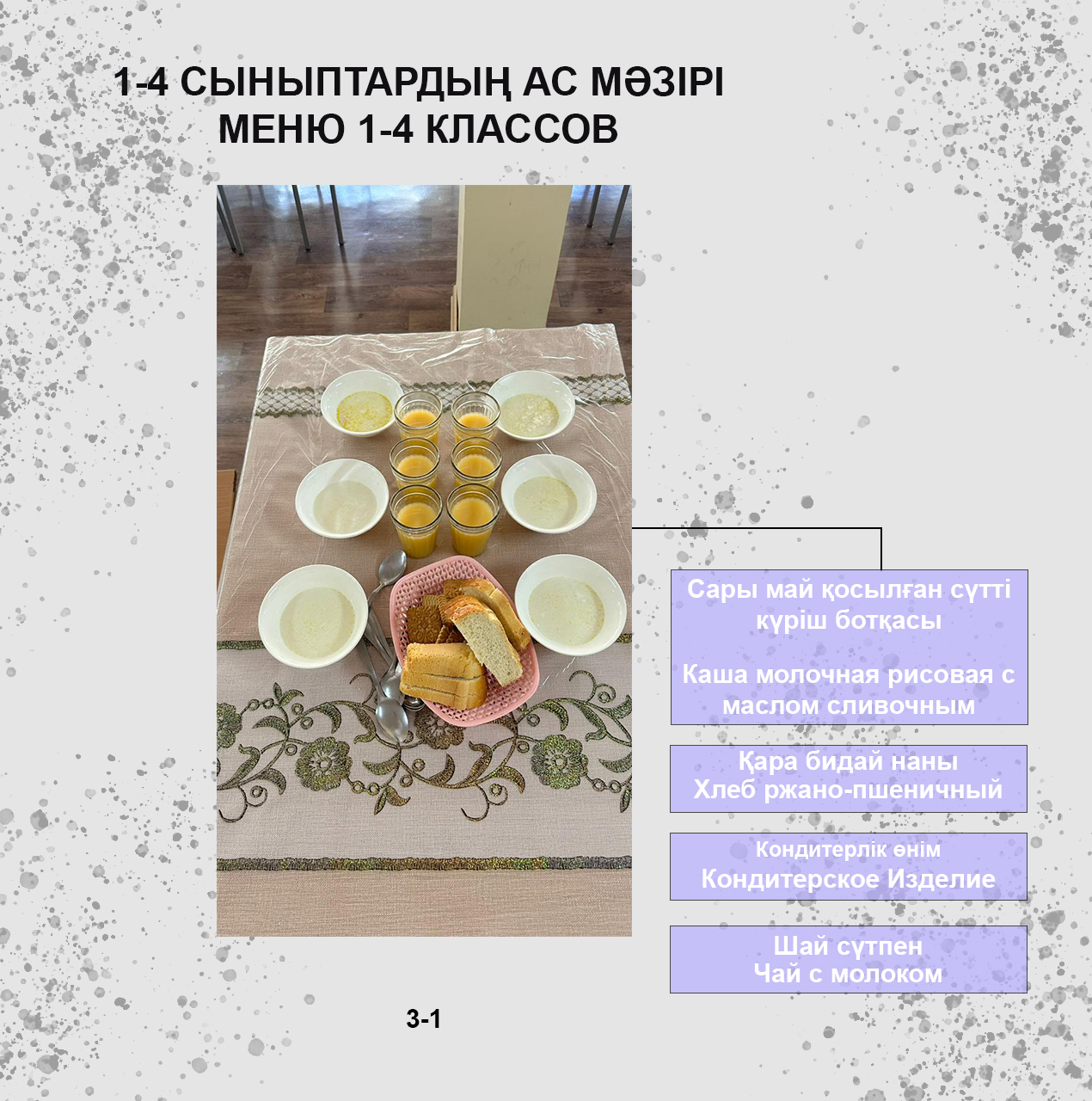 1-4 СЫНЫПТАРДЫҢ АС МӘЗІРІ
МЕНЮ 1-4 КЛАССОВ

Сары май қосылған сүтті күріш ботқасы

Каша молочная рисовая с маслом сливочным

Қара бидай наны
Хлеб ржано-пшеничный

Кондитерлік өнім
Кондитерское Изделие

Шай сүтпен
Чай с молоком

3-1